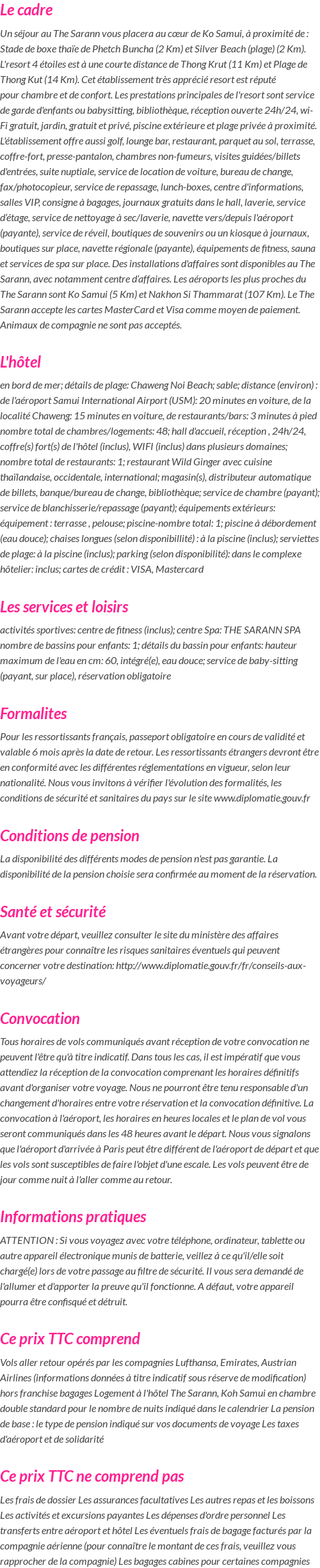 Le cadre

Un séjour au The Sarann vous placera au cœur de Ko Samui, à proximité de : Stade de boxe thaïe de Phetch Buncha (2 Km) et Silver Beach (plage) (2 Km). L'resort 4 étoiles est à une courte distance de Thong Krut (11 Km) et Plage de Thong Kut (14 Km). Cet établissement très apprécié resort est réputé pour chambre et de confort. Les prestations principales de l'resort sont service de garde d'enfants ou babysitting, bibliothèque, réception ouverte 24h/24, wi-Fi gratuit, jardin, gratuit et privé, piscine extérieure et plage privée à proximité. L'établissement offre aussi golf, lounge bar, restaurant, parquet au sol, terrasse, coffre-fort, presse-pantalon, chambres non-fumeurs, visites guidées/billets d'entrées, suite nuptiale, service de location de voiture, bureau de change, fax/photocopieur, service de repassage, lunch-boxes, centre d'informations, salles VIP, consigne à bagages, journaux gratuits dans le hall, laverie, service d'étage, service de nettoyage à sec/laverie, navette vers/depuis l'aéroport (payante), service de réveil, boutiques de souvenirs ou un kiosque à journaux, boutiques sur place, navette régionale (payante), équipements de fitness, sauna et services de spa sur place. Des installations d'affaires sont disponibles au The Sarann, avec notamment centre d'affaires. Les aéroports les plus proches du The Sarann sont Ko Samui (5 Km) et Nakhon Si Thammarat (107 Km). Le The Sarann accepte les cartes MasterCard et Visa comme moyen de paiement. Animaux de compagnie ne sont pas acceptés.

L'hôtel

en bord de mer; détails de plage: Chaweng Noi Beach; sable; distance (environ) : de l'aéroport Samui International Airport (USM): 20 minutes en voiture, de la localité Chaweng: 15 minutes en voiture, de restaurants/bars: 3 minutes à pied nombre total de chambres/logements: 48; hall d'accueil, réception , 24h/24, coffre(s) fort(s) de l'hôtel (inclus), WIFI (inclus) dans plusieurs domaines; nombre total de restaurants: 1; restaurant Wild Ginger avec cuisine thaïlandaise, occidentale, international; magasin(s), distributeur automatique de billets, banque/bureau de change, bibliothèque; service de chambre (payant); service de blanchisserie/repassage (payant); équipements extérieurs: équipement : terrasse , pelouse; piscine-nombre total: 1; piscine à débordement (eau douce); chaises longues (selon disponibillité) : à la piscine (inclus); serviettes de plage: à la piscine (inclus); parking (selon disponibilité): dans le complexe hôtelier: inclus; cartes de crédit : VISA, Mastercard

Les services et loisirs

activités sportives: centre de fitness (inclus); centre Spa: THE SARANN SPA nombre de bassins pour enfants: 1; détails du bassin pour enfants: hauteur maximum de l'eau en cm: 60, intégré(e), eau douce; service de baby-sitting (payant, sur place), réservation obligatoire

Formalites

Pour les ressortissants français, passeport obligatoire en cours de validité et valable 6 mois après la date de retour. Les ressortissants étrangers devront être en conformité avec les différentes réglementations en vigueur, selon leur nationalité. Nous vous invitons à vérifier l'évolution des formalités, les conditions de sécurité et sanitaires du pays sur le site www.diplomatie.gouv.fr

Conditions de pension

La disponibilité des différents modes de pension n'est pas garantie. La disponibilité de la pension choisie sera confirmée au moment de la réservation.

Santé et sécurité

Avant votre départ, veuillez consulter le site du ministère des affaires étrangères pour connaître les risques sanitaires éventuels qui peuvent concerner votre destination: http://www.diplomatie.gouv.fr/fr/conseils-aux-voyageurs/

Convocation

Tous horaires de vols communiqués avant réception de votre convocation ne peuvent l'être qu'à titre indicatif. Dans tous les cas, il est impératif que vous attendiez la réception de la convocation comprenant les horaires définitifs avant d'organiser votre voyage. Nous ne pourront être tenu responsable d'un changement d'horaires entre votre réservation et la convocation définitive. La convocation à l'aéroport, les horaires en heures locales et le plan de vol vous seront communiqués dans les 48 heures avant le départ. Nous vous signalons que l'aéroport d'arrivée à Paris peut être différent de l'aéroport de départ et que les vols sont susceptibles de faire l'objet d'une escale. Les vols peuvent être de jour comme nuit à l'aller comme au retour.

Informations pratiques

ATTENTION : Si vous voyagez avec votre téléphone, ordinateur, tablette ou autre appareil électronique munis de batterie, veillez à ce qu'il/elle soit chargé(e) lors de votre passage au filtre de sécurité. Il vous sera demandé de l'allumer et d'apporter la preuve qu'il fonctionne. A défaut, votre appareil pourra être confisqué et détruit.

Ce prix TTC comprend

Vols aller retour opérés par les compagnies Lufthansa, Emirates, Austrian Airlines (informations données à titre indicatif sous réserve de modification) hors franchise bagages Logement à l'hôtel The Sarann, Koh Samui en chambre double standard pour le nombre de nuits indiqué dans le calendrier La pension de base : le type de pension indiqué sur vos documents de voyage Les taxes d'aéroport et de solidarité

Ce prix TTC ne comprend pas

Les frais de dossier Les assurances facultatives Les autres repas et les boissons Les activités et excursions payantes Les dépenses d'ordre personnel Les transferts entre aéroport et hôtel Les éventuels frais de bagage facturés par la compagnie aérienne (pour connaître le montant de ces frais, veuillez vous rapprocher de la compagnie) Les bagages cabines pour certaines compagnies